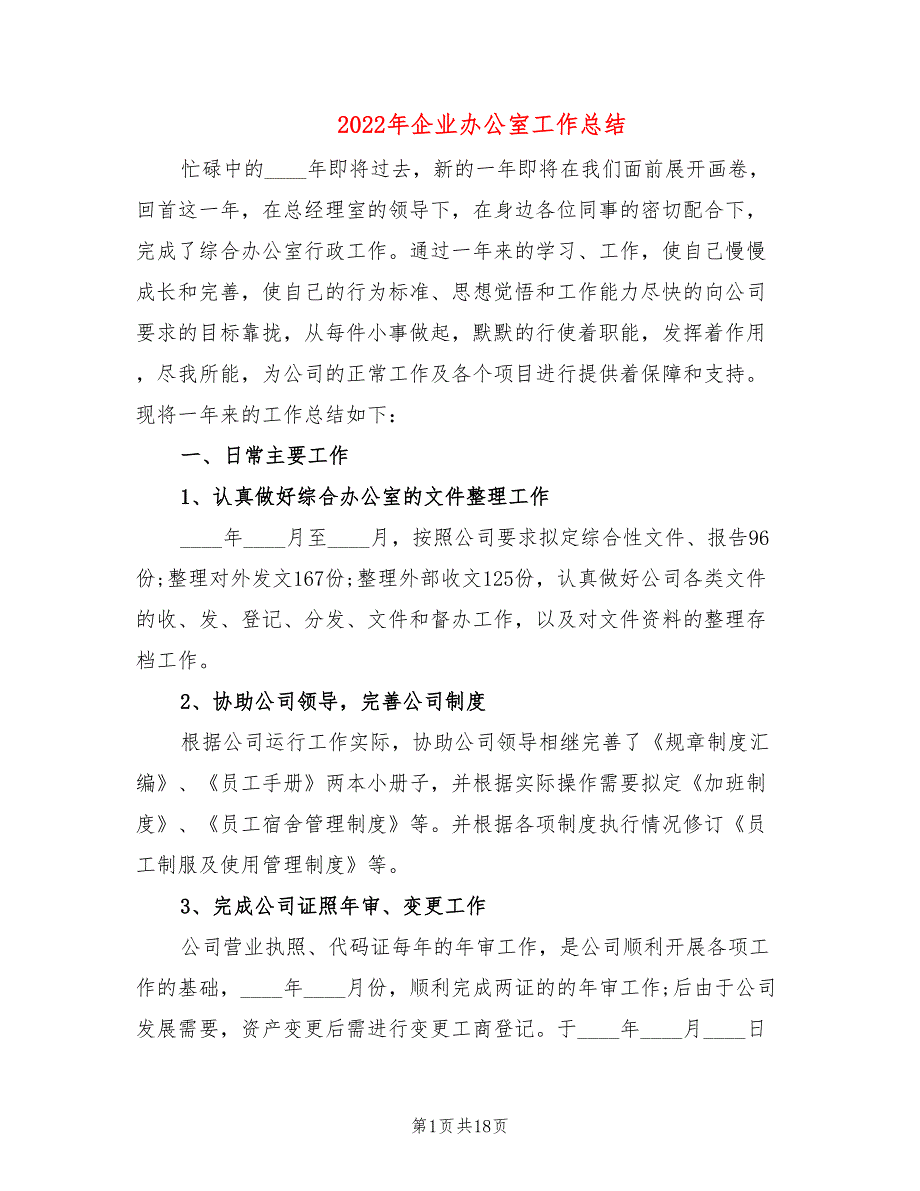 2022年企业办公室工作总结

忙碌中的____年即将过去，新的一年即将在我们面前展开画卷，回首这一年，在总经理室的领导下，在身边各位同事的密切配合下，完成了综合办公室行政工作。通过一年来的学习、工作，使自己慢慢成长和完善，使自己的行为标准、思想觉悟和工作能力尽快的向公司要求的目标靠拢，从每件小事做起，默默的行使着职能，发挥着作用，尽我所能，为公司的正常工作及各个项目进行提供着保障和支持。现将一年来的工作总结如下：

一、日常主要工作

1、认真做好综合办公室的文件整理工作

____年____月至____月，按照公司要求拟定综合性文件、报告96份;整理对外发文167份;整理外部收文125份，认真做好公司各类文件的收、发、登记、分发、文件和督办工作，以及对文件资料的整理存档工作。

2、协助公司领导，完善公司制度

根据公司运行工作实际，协助公司领导相继完善了《规章制度汇编》、《员工手册》两本小册子，并根据实际操作需要拟定《加班制度》、《员工宿舍管理制度》等。并根据各项制度执行情况修订《员工制服及使用管理制度》等。

3、完成公司证照年审、变更工作

公司营业执照、代码证每年的年审工作，是公司顺利开展各项工作的基础，____年____月份，顺利完成两证的的年审工作;后由于公司发展需要，资产变更后需进行变更工商登记。于____年____月____日

第1页共18页